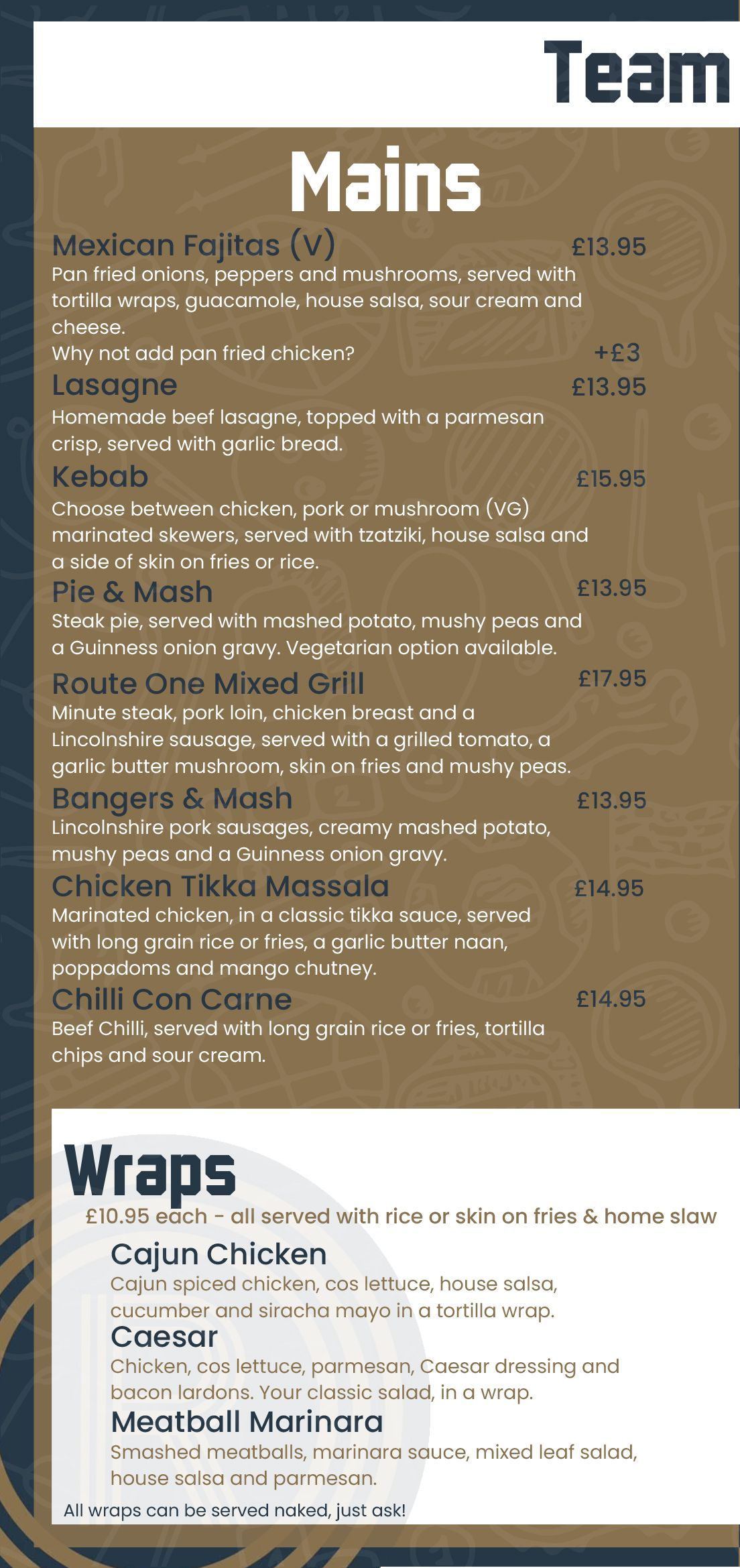 Team

Mains

Mexican Fajitas (V) £13.95
Pan fried onions, peppers and mushrooms, served with tortilla wraps, guacamole, house salsa, sour cream and cheese.
Why not add pan fried chicken? +£3

Lasagne £13.95
Homemade beef lasagne, topped with a parmesan crisp, served with garlic bread.

Kebab £15.95
Choose between chicken, pork or mushroom (VG) marinated skewers, served with tzatziki, house salsa and a side of skin on fries or rice.

Pie & Mash £13.95
Steak pie, served with mashed potato, mushy peas and a Guinness onion gravy. Vegetarian option available.

Route One Mixed Grill £17.95
Minute steak, pork loin, chicken breast and a Lincolnshire sausage, served with a grilled tomato, a garlic butter mushroom, skin on fries and mushy peas.

Bangers & Mash £13.95
Lincolnshire pork sausages, creamy mashed potato, mushy peas and a Guinness onion gravy.

Chicken Tikka Massala £14.95
Marinated chicken, in a classic tikka sauce, served with long grain rice or fries, a garlic butter naan, poppadoms and mango chutney.

Chilli Con Carne £14.95
Beef Chilli, served with long grain rice or fries, tortilla chips and sour cream.

Wraps

£10.95 each - all served with rice or skin on fries & home slaw

Cajun Chicken
Cajun spiced chicken, cos lettuce, house salsa, cucumber and siracha mayo in a tortilla wrap.

Caesar
Chicken, cos lettuce, parmesan, Caesar dressing and bacon lardons. Your classic salad, in a wrap.

Meatball Marinara
Smashed meatballs, marinara sauce, mixed leaf salad, house salsa and parmesan.

All wraps can be served naked, just ask!